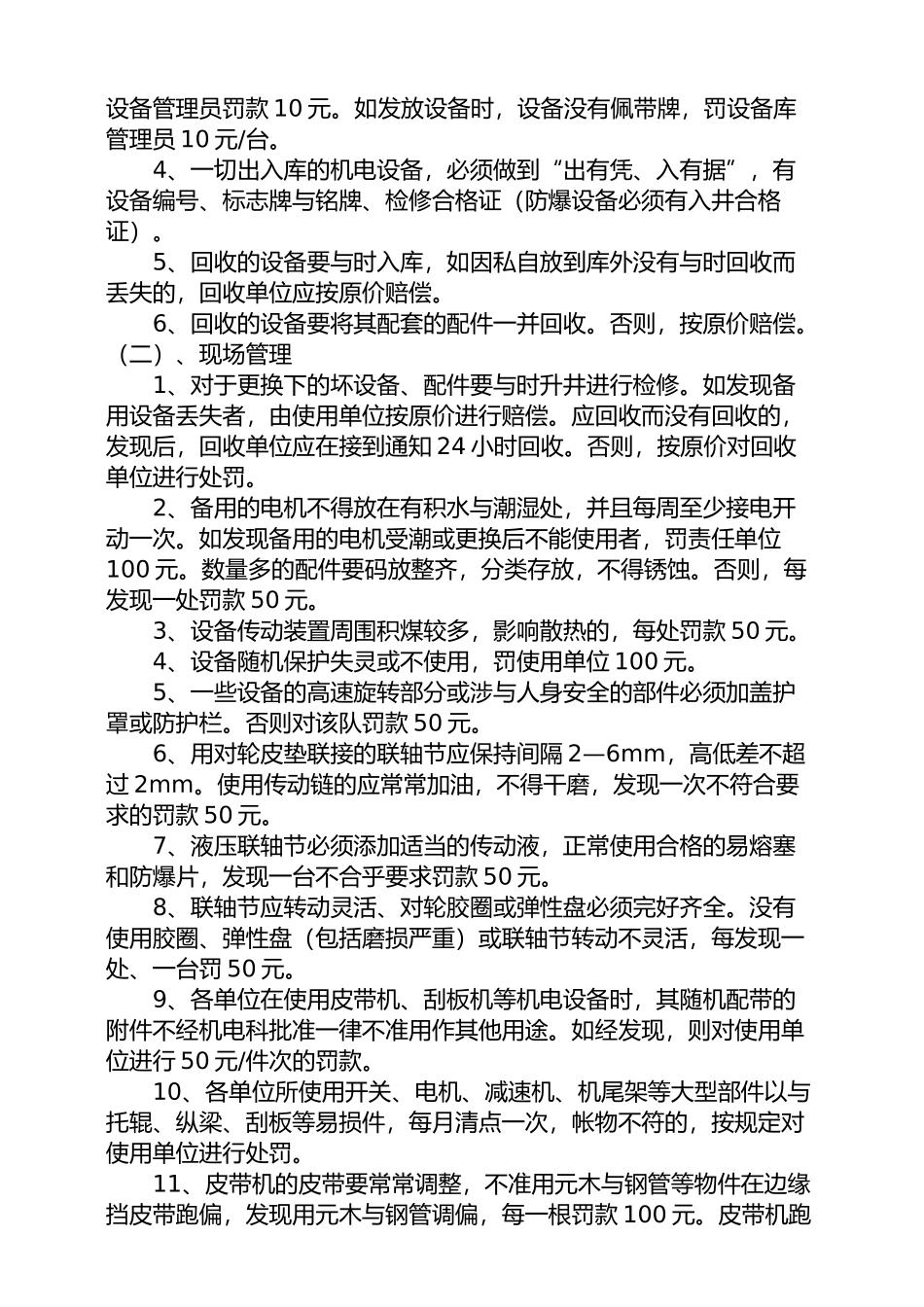 设备管理员罚款 10 元。如发放设备时，设备没有佩带牌，罚设备库管理员 10 元/台。

4、一切出入库的机电设备，必须做到“出有凭、入有据”，有设备编号、标志牌与铭牌、检修合格证（防爆设备必须有入井合格证）。

5、回收的设备要与时入库，如因私自放到库外没有与时回收而丢失的，回收单位应按原价赔偿。

6、回收的设备要将其配套的配件一并回收。否则，按原价赔偿。

（二）、现场管理

1、对于更换下的坏设备、配件要与时升井进行检修。如发现备用设备丢失者，由使用单位按原价进行赔偿。应回收而没有回收的，发现后，回收单位应在接到通知 24 小时回收。否则，按原价对回收单位进行处罚。

2、备用的电机不得放在有积水与潮湿处，并且每周至少接电开动一次。如发现备用的电机受潮或更换后不能使用者，罚责任单位 100 元。数量多的配件要码放整齐，分类存放，不得锈蚀。否则，每发现一处罚款 50 元。

3、设备传动装置周围积煤较多，影响散热的，每处罚款 50 元。

4、设备随机保护失灵或不使用，罚使用单位 100 元。

5、一些设备的高速旋转部分或涉与人身安全的部件必须加盖护罩或防护栏。否则对该队罚款 50 元。

6、用对轮皮垫联接的联轴节应保持间隔 2—6mm，高低差不超过 2mm。使用传动链的应常常加油，不得干磨，发现一次不符合要求的罚款 50 元。

7、液压联轴节必须添加适当的传动液，正常使用合格的易熔塞和防爆片，发现一台不合乎要求罚款 50 元。

8、联轴节应转动灵活、对轮胶圈或弹性盘必须完好齐全。没有使用胶圈、弹性盘（包括磨损严重）或联轴节转动不灵活，每发现一处、一台罚 50 元。

9、各单位在使用皮带机、刮板机等机电设备时，其随机配带的附件不经机电科批准一律不准用作其他用途。如经发现，则对使用单位进行 50 元/件次的罚款。

10、各单位所使用开关、电机、减速机、机尾架等大型部件以与托辊、纵梁、刮板等易损件，每月清点一次，帐物不符的，按规定对使用单位进行处罚。

11、皮带机的皮带要常常调整，不准用元木与钢管等物件在边缘挡皮带跑偏，发现用元木与钢管调偏，每一根罚款 100 元。皮带机跑